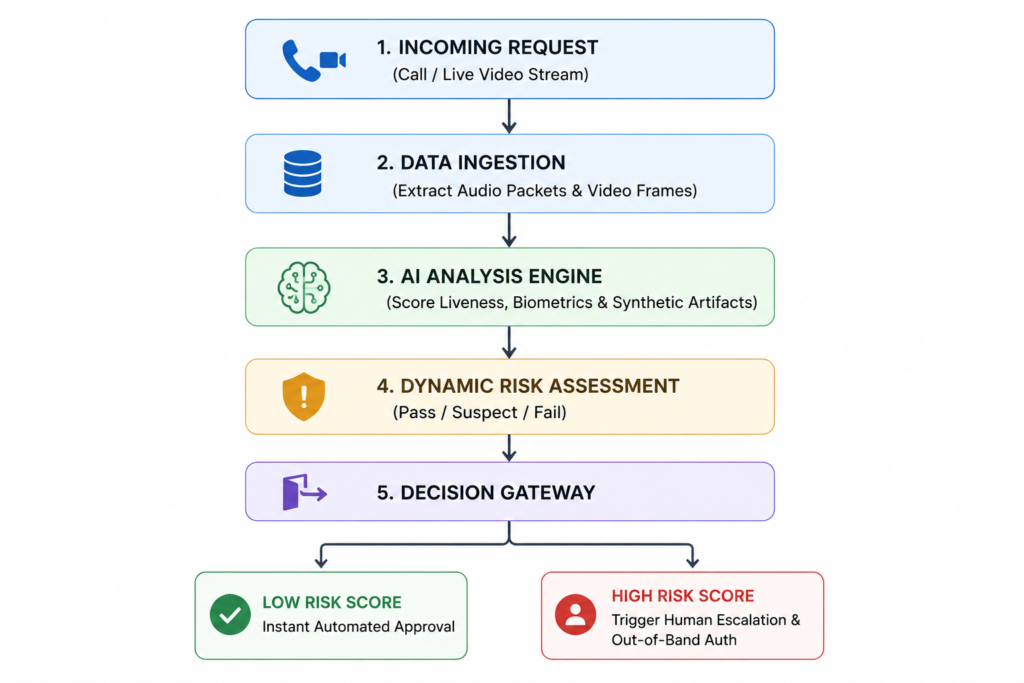 1. INCOMING REQUEST
(Call / Live Video Stream)

2. DATA INGESTION
(Extract Audio Packets & Video Frames)

3. AI ANALYSIS ENGINE
(Score Liveness, Biometrics & Synthetic Artifacts)

4. DYNAMIC RISK ASSESSMENT
(Pass / Suspect / Fail)

5. DECISION GATEWAY

LOW RISK SCORE
Instant Automated Approval

HIGH RISK SCORE
Trigger Human Escalation & Out-of-Band Auth